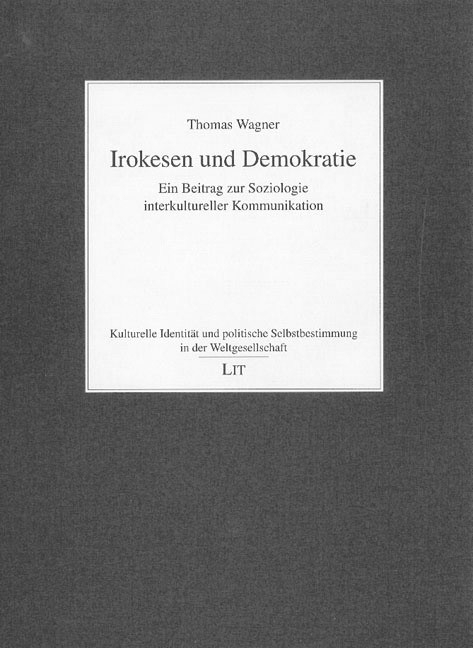 Thomas Wagner

Irokesen und Demokratie

Ein Beitrag zur Soziologie
interkultureller Kommunikation

Kulturelle Identität und politische Selbstbestimmung
in der Weltgesellschaft

LIT